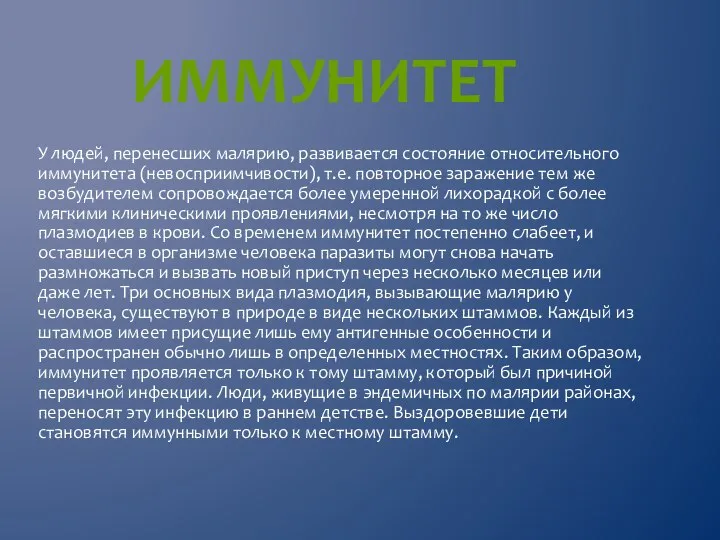 ИММУНИТЕТ

У людей, перенесших малярию, развивается состояние относительного иммунитета (невосприимчивости), т.е. повторное заражение тем же возбудителем сопровождается более умеренной лихорадкой с более мягкими клиническими проявлениями, несмотря на то же число плазмодиев в крови. Со временем иммунитет постепенно слабеет, и оставшиеся в организме человека паразиты могут снова начать размножаться и вызвать новый приступ через несколько месяцев или даже лет. Три основных вида плазмодия, вызывающие малярию у человека, существуют в природе в виде нескольких штаммов. Каждый из штаммов имеет присущие лишь ему антигенные особенности и распространен обычно лишь в определенных местностях. Таким образом, иммунитет проявляется только к тому штамму, который был причиной первичной инфекции. Люди, живущие в эндемичных по малярии районах, переносят эту инфекцию в раннем детстве. Выздоровевшие дети становятся иммунными только к местному штамму.